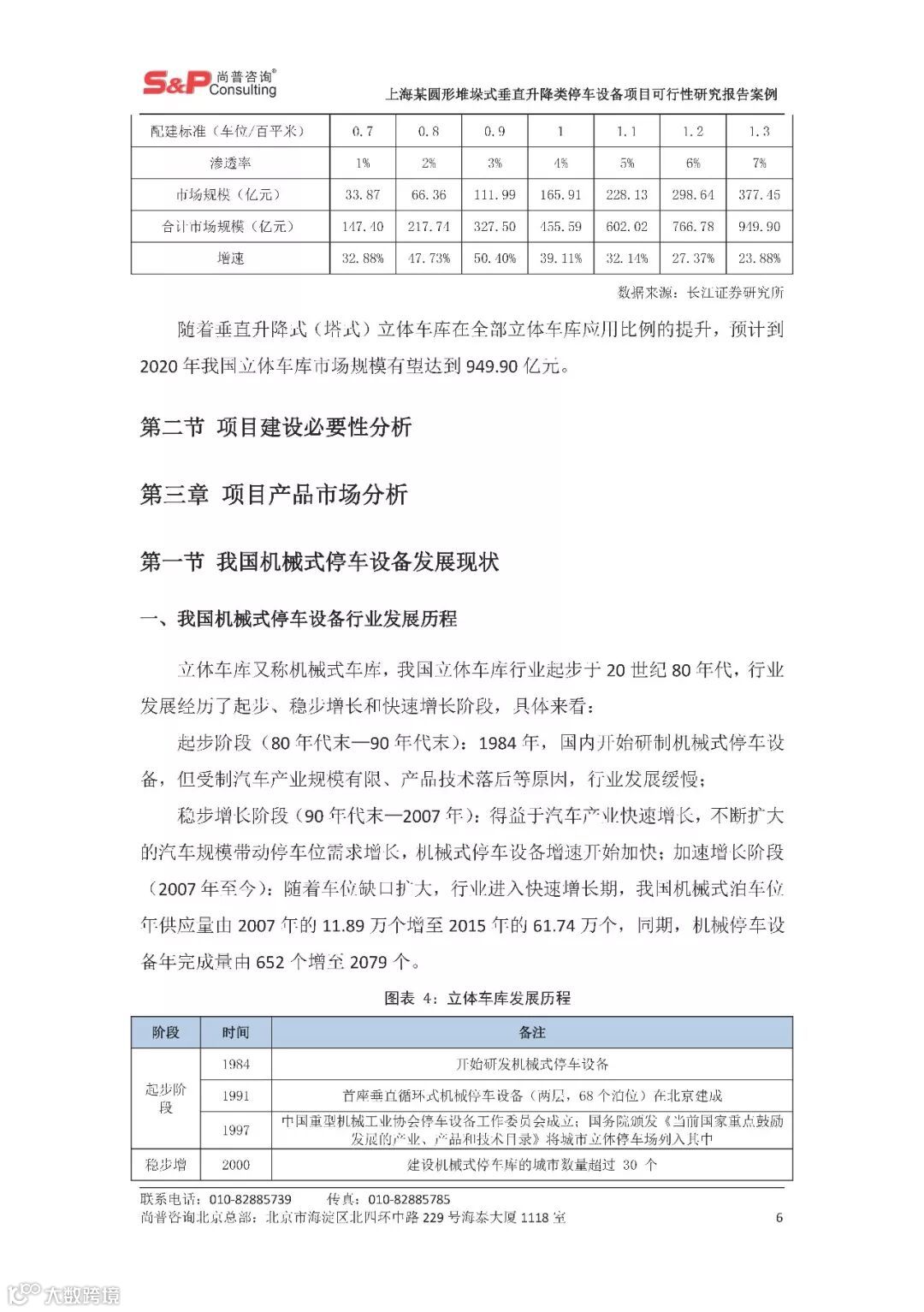 S&P 尚普咨询® Consulting

上海某圆形堆垛式垂直升降类停车设备项目可行性研究报告案例

| 配建标准（车位/百平米） | 0.7 | 0.8 | 0.9 | 1 | 1.1 | 1.2 | 1.3 |
|---|---|---|---|---|---|---|---|
| 渗透率 | 1% | 2% | 3% | 4% | 5% | 6% | 7% |
| 市场规模（亿元） | 33.87 | 66.36 | 111.99 | 165.91 | 228.13 | 298.64 | 377.45 |
| 合计市场规模（亿元） | 147.40 | 217.74 | 327.50 | 455.59 | 602.02 | 766.78 | 949.90 |
| 增速 | 32.88% | 47.73% | 50.40% | 39.11% | 32.14% | 27.37% | 23.88% |

数据来源：长江证券研究所

随着垂直升降式（塔式）立体车库在全部立体车库应用比例的提升，预计到2020年我国立体车库市场规模有望达到949.90亿元。

第二节 项目建设必要性分析

第三章 项目产品市场分析

第一节 我国机械式停车设备发展现状

一、我国机械式停车设备行业发展历程

立体车库又称机械式车库，我国立体车库行业起步于20世纪80年代，行业发展经历了起步、稳步增长和快速增长阶段，具体来看：

起步阶段（80年代末—90年代末）：1984年，国内开始研制机械式停车设备，但受制汽车产业规模有限、产品技术落后等原因，行业发展缓慢；

稳步增长阶段（90年代末—2007年）：得益于汽车产业快速增长，不断扩大的汽车规模带动停车位需求增长，机械式停车设备增速开始加快；加速增长阶段（2007年至今）：随着车位缺口扩大，行业进入快速增长期，我国机械式泊车位年供应量由2007年的11.89万个增至2015年的61.74万个，同期，机械停车设备年完成量由652个增至2079个。

图表 4：立体车库发展历程

| 阶段 | 时间 | 备注 |
|---|---|---|
| 起步阶段 | 1984 | 开始研发机械式停车设备 |
| | 1991 | 首座垂直循环式机械停车设备（两层，68个泊位）在北京建成 |
| | 1997 | 中国重型机械工业协会停车设备工作委员会成立；国务院颁发《当前国家重点鼓励发展的产业、产品和技术目录》将城市立体停车场列入其中 |
| 稳步增 | 2000 | 建设机械式停车库的城市数量超过 30 个 |

联系电话：010-82885739 传真：010-82885785
尚普咨询北京总部：北京市海淀区北四环中路229号海泰大厦1118室 6

大数跨境